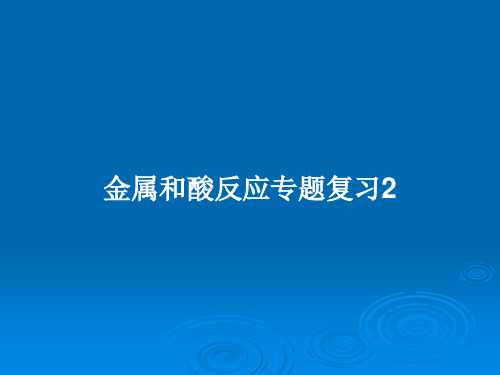 金属和酸反应专题复习2